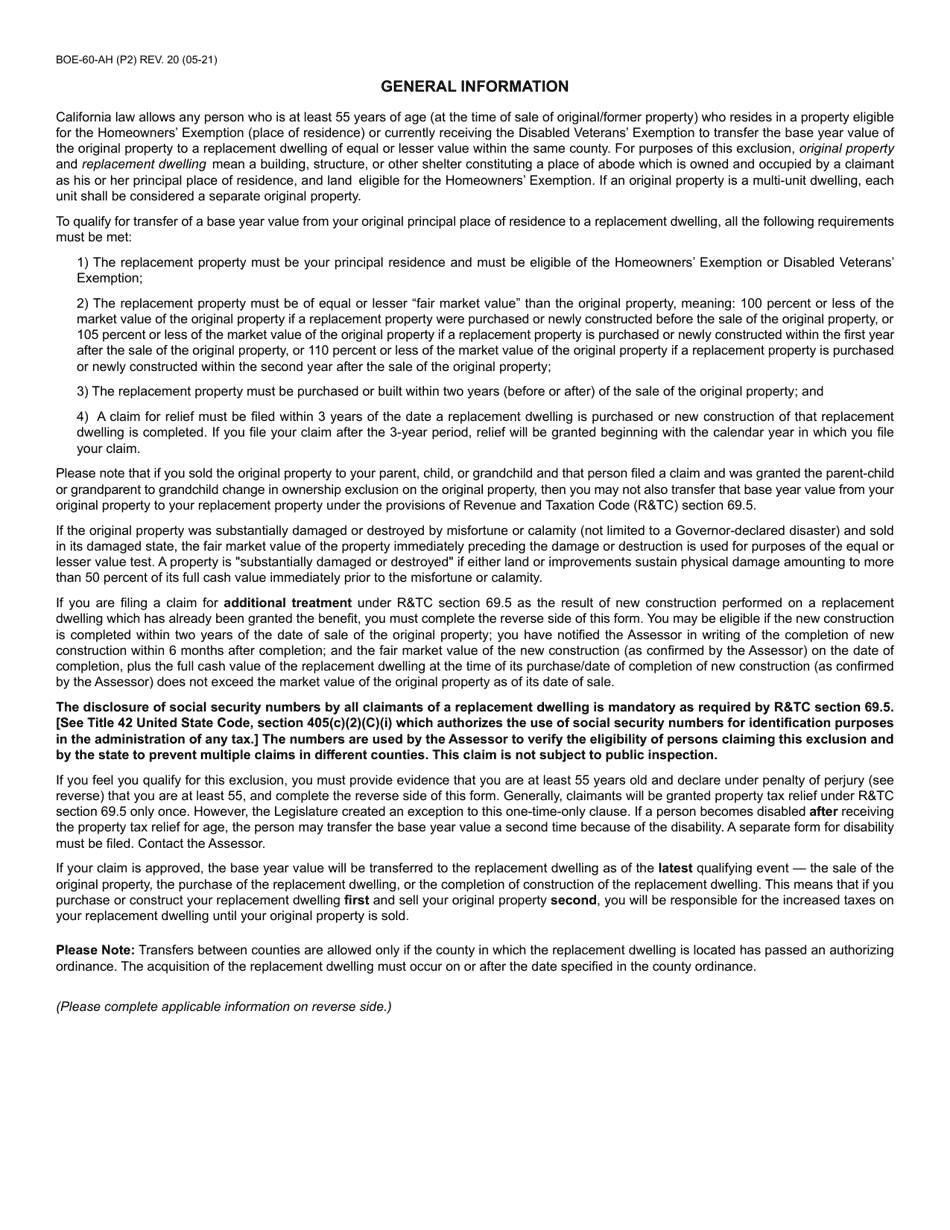 BOE-60-AH (P2) REV. 20 (05-21)

GENERAL INFORMATION

California law allows any person who is at least 55 years of age (at the time of sale of original/former property) who resides in a property eligible for the Homeowners' Exemption (place of residence) or currently receiving the Disabled Veterans' Exemption to transfer the base year value of the original property to a replacement dwelling of equal or lesser value within the same county. For purposes of this exclusion, original property and replacement dwelling mean a building, structure, or other shelter constituting a place of abode which is owned and occupied by a claimant as his or her principal place of residence, and land eligible for the Homeowners' Exemption. If an original property is a multi-unit dwelling, each unit shall be considered a separate original property.

To qualify for transfer of a base year value from your original principal place of residence to a replacement dwelling, all the following requirements must be met:

1) The replacement property must be your principal residence and must be eligible of the Homeowners' Exemption or Disabled Veterans' Exemption;

2) The replacement property must be of equal or lesser "fair market value" than the original property, meaning: 100 percent or less of the market value of the original property if a replacement property were purchased or newly constructed before the sale of the original property, or 105 percent or less of the market value of the original property if a replacement property is purchased or newly constructed within the first year after the sale of the original property, or 110 percent or less of the market value of the original property if a replacement property is purchased or newly constructed within the second year after the sale of the original property;

3) The replacement property must be purchased or built within two years (before or after) of the sale of the original property; and

4) A claim for relief must be filed within 3 years of the date a replacement dwelling is purchased or new construction of that replacement dwelling is completed. If you file your claim after the 3-year period, relief will be granted beginning with the calendar year in which you file your claim.

Please note that if you sold the original property to your parent, child, or grandchild and that person filed a claim and was granted the parent-child or grandparent to grandchild change in ownership exclusion on the original property, then you may not also transfer that base year value from your original property to your replacement property under the provisions of Revenue and Taxation Code (R&TC) section 69.5.

If the original property was substantially damaged or destroyed by misfortune or calamity (not limited to a Governor-declared disaster) and sold in its damaged state, the fair market value of the property immediately preceding the damage or destruction is used for purposes of the equal or lesser value test. A property is "substantially damaged or destroyed" if either land or improvements sustain physical damage amounting to more than 50 percent of its full cash value immediately prior to the misfortune or calamity.

If you are filing a claim for additional treatment under R&TC section 69.5 as the result of new construction performed on a replacement dwelling which has already been granted the benefit, you must complete the reverse side of this form. You may be eligible if the new construction is completed within two years of the date of sale of the original property; you have notified the Assessor in writing of the completion of new construction within 6 months after completion; and the fair market value of the new construction (as confirmed by the Assessor) on the date of completion, plus the full cash value of the replacement dwelling at the time of its purchase/date of completion of new construction (as confirmed by the Assessor) does not exceed the market value of the original property as of its date of sale.

The disclosure of social security numbers by all claimants of a replacement dwelling is mandatory as required by R&TC section 69.5. [See Title 42 United State Code, section 405(c)(2)(C)(i) which authorizes the use of social security numbers for identification purposes in the administration of any tax.] The numbers are used by the Assessor to verify the eligibility of persons claiming this exclusion and by the state to prevent multiple claims in different counties. This claim is not subject to public inspection.

If you feel you qualify for this exclusion, you must provide evidence that you are at least 55 years old and declare under penalty of perjury (see reverse) that you are at least 55, and complete the reverse side of this form. Generally, claimants will be granted property tax relief under R&TC section 69.5 only once. However, the Legislature created an exception to this one-time-only clause. If a person becomes disabled after receiving the property tax relief for age, the person may transfer the base year value a second time because of the disability. A separate form for disability must be filed. Contact the Assessor.

If your claim is approved, the base year value will be transferred to the replacement dwelling as of the latest qualifying event — the sale of the original property, the purchase of the replacement dwelling, or the completion of construction of the replacement dwelling. This means that if you purchase or construct your replacement dwelling first and sell your original property second, you will be responsible for the increased taxes on your replacement dwelling until your original property is sold.

Please Note: Transfers between counties are allowed only if the county in which the replacement dwelling is located has passed an authorizing ordinance. The acquisition of the replacement dwelling must occur on or after the date specified in the county ordinance.

(Please complete applicable information on reverse side.)